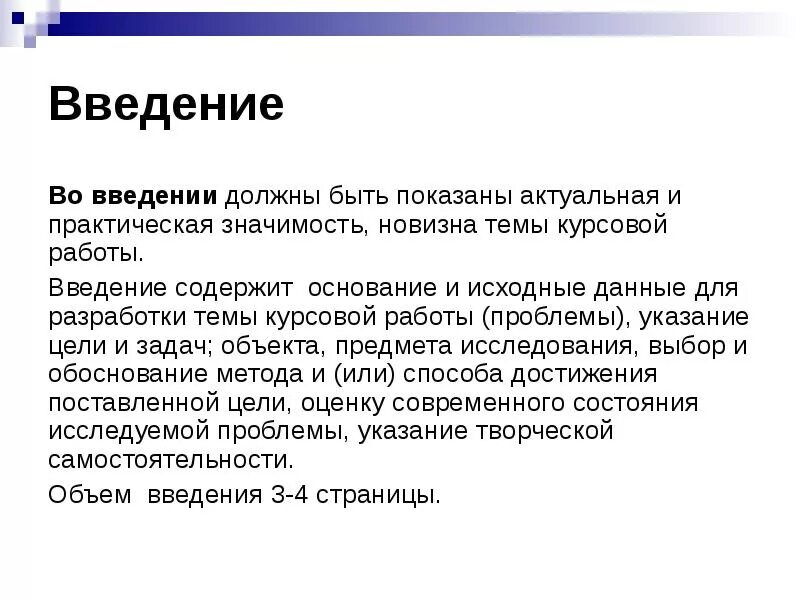 Введение

Во введении должны быть показаны актуальная и практическая значимость, новизна темы курсовой работы.

Введение содержит основание и исходные данные для разработки темы курсовой работы (проблемы), указание цели и задач; объекта, предмета исследования, выбор и обоснование метода и (или) способа достижения поставленной цели, оценку современного состояния исследуемой проблемы, указание творческой самостоятельности.

Объем введения 3-4 страницы.